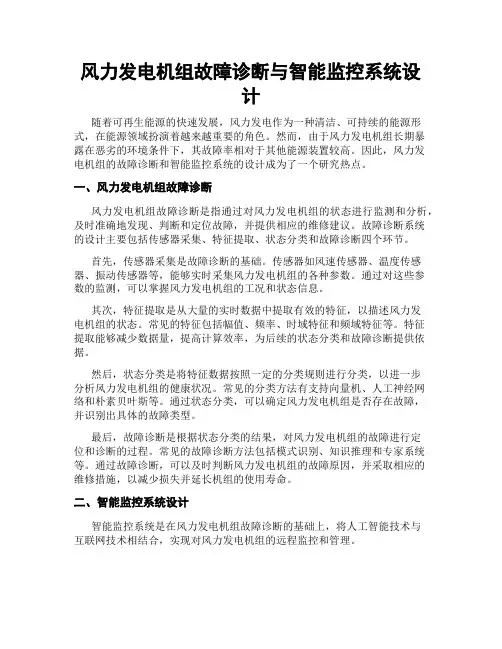 风力发电机组故障诊断与智能监控系统设计

随着可再生能源的快速发展，风力发电作为一种清洁、可持续的能源形式，在能源领域扮演着越来越重要的角色。然而，由于风力发电机组长期暴露在恶劣的环境条件下，其故障率相对于其他能源装置较高。因此，风力发电机组的故障诊断和智能监控系统的设计成为了一个研究热点。

一、风力发电机组故障诊断

风力发电机组故障诊断是指通过对风力发电机组的状态进行监测和分析，及时准确地发现、判断和定位故障，并提供相应的维修建议。故障诊断系统的设计主要包括传感器采集、特征提取、状态分类和故障诊断四个环节。

首先，传感器采集是故障诊断的基础。传感器如风速传感器、温度传感器、振动传感器等，能够实时采集风力发电机组的各种参数。通过对这些参数的监测，可以掌握风力发电机组的工况和状态信息。

其次，特征提取是从大量的实时数据中提取有效的特征，以描述风力发电机组的状态。常见的特征包括幅值、频率、时域特征和频域特征等。特征提取能够减少数据量，提高计算效率，为后续的状态分类和故障诊断提供依据。

然后，状态分类是将特征数据按照一定的分类规则进行分类，以进一步分析风力发电机组的健康状况。常见的分类方法有支持向量机、人工神经网络和朴素贝叶斯等。通过状态分类，可以确定风力发电机组是否存在故障，并识别出具体的故障类型。

最后，故障诊断是根据状态分类的结果，对风力发电机组的故障进行定位和诊断的过程。常见的故障诊断方法包括模式识别、知识推理和专家系统等。通过故障诊断，可以及时判断风力发电机组的故障原因，并采取相应的维修措施，以减少损失并延长机组的使用寿命。

二、智能监控系统设计

智能监控系统是在风力发电机组故障诊断的基础上，将人工智能技术与互联网技术相结合，实现对风力发电机组的远程监控和管理。